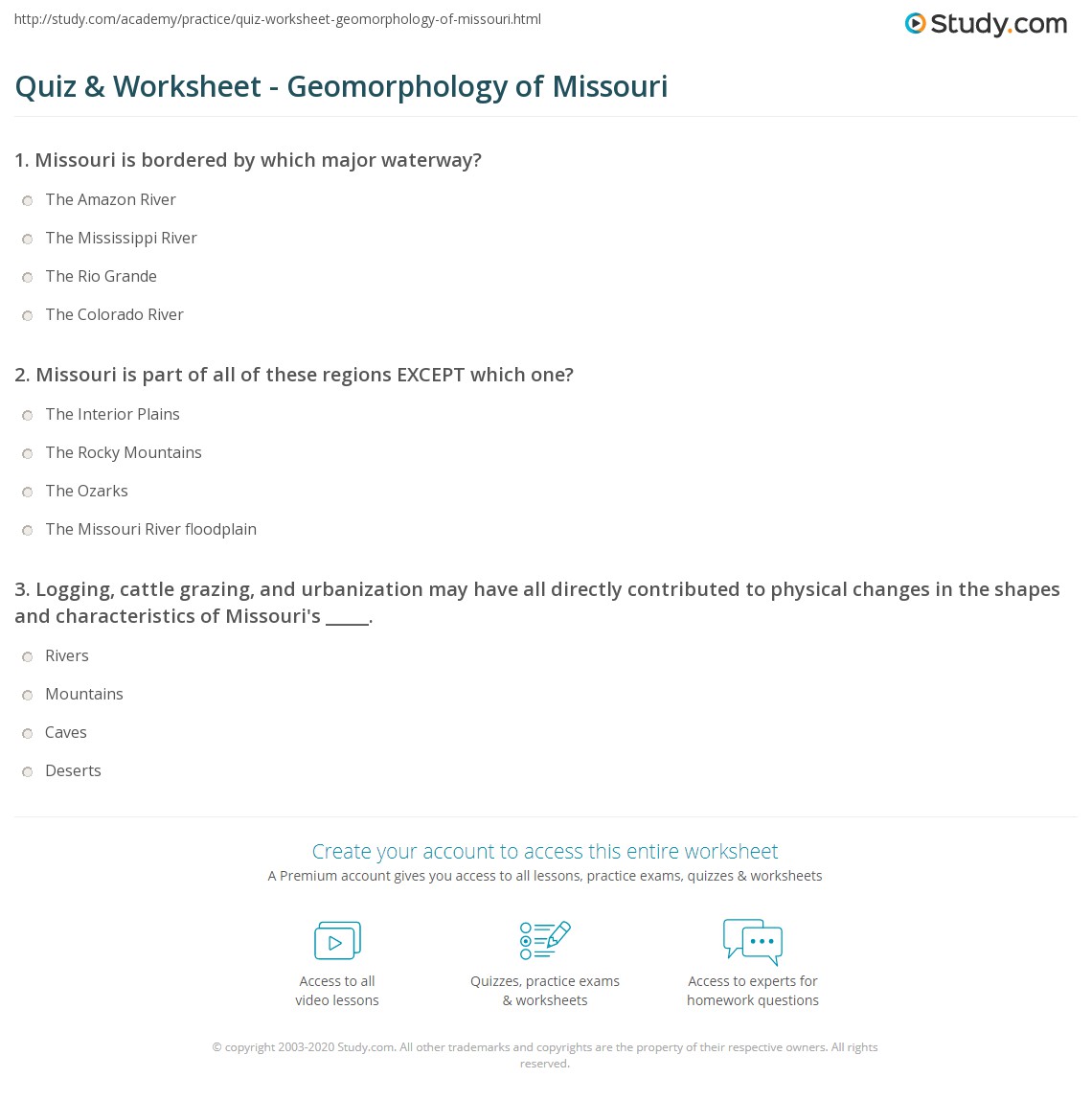 http://study.com/academy/practice/quiz-worksheet-geomorphology-of-missouri.html

Study.com

Quiz & Worksheet - Geomorphology of Missouri

1. Missouri is bordered by which major waterway?

The Amazon River

The Mississippi River

The Rio Grande

The Colorado River

2. Missouri is part of all of these regions EXCEPT which one?

The Interior Plains

The Rocky Mountains

The Ozarks

The Missouri River floodplain

3. Logging, cattle grazing, and urbanization may have all directly contributed to physical changes in the shapes and characteristics of Missouri's _____.

Rivers

Mountains

Caves

Deserts

Create your account to access this entire worksheet

A Premium account gives you access to all lessons, practice exams, quizzes & worksheets

Access to all video lessons

Quizzes, practice exams & worksheets

Access to experts for homework questions

© copyright 2003-2020 Study.com. All other trademarks and copyrights are the property of their respective owners. All rights reserved.